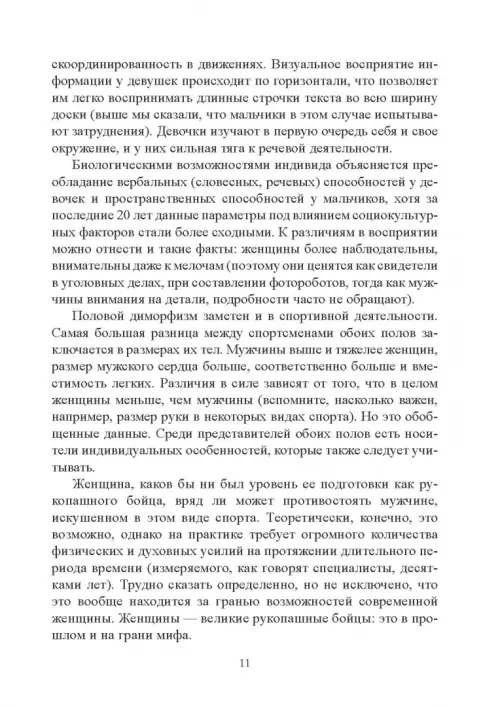 скоординированность в движениях. Визуальное восприятие информации у девушек происходит по горизонтали, что позволяет им легко воспринимать длинные строчки текста во всю ширину доски (выше мы сказали, что мальчики в этом случае испытывают затруднения). Девочки изучают в первую очередь себя и свое окружение, и у них сильная тяга к речевой деятельности.

Биологическими возможностями индивида объясняется преобладание вербальных (словесных, речевых) способностей у девочек и пространственных способностей у мальчиков, хотя за последние 20 лет данные параметры под влиянием социокультурных факторов стали более сходными. К различиям в восприятии можно отнести и такие факты: женщины более наблюдательны, внимательны даже к мелочам (поэтому они ценятся как свидетели в уголовных делах, при составлении фотороботов, тогда как мужчины внимания на детали, подробности часто не обращают).

Половой диморфизм заметен и в спортивной деятельности. Самая большая разница между спортсменами обоих полов заключается в размерах их тел. Мужчины выше и тяжелее женщин, размер мужского сердца больше, соответственно больше и вместимость легких. Различия в силе зависят от того, что в целом женщины меньше, чем мужчины (вспомните, насколько важен, например, размер руки в некоторых видах спорта). Но это обобщенные данные. Среди представителей обоих полов есть носители индивидуальных особенностей, которые также следует учитывать.

Женщина, каков бы ни был уровень ее подготовки как рукопашного бойца, вряд ли может противостоять мужчине, искушенном в этом виде спорта. Теоретически, конечно, это возможно, однако на практике требует огромного количества физических и духовных усилий на протяжении длительного периода времени (измеряемого, как говорят специалисты, десятками лет). Трудно сказать определенно, но не исключено, что это вообще находится за гранью возможностей современной женщины. Женщины — великие рукопашные бойцы: это в прошлом и на грани мифа.

11